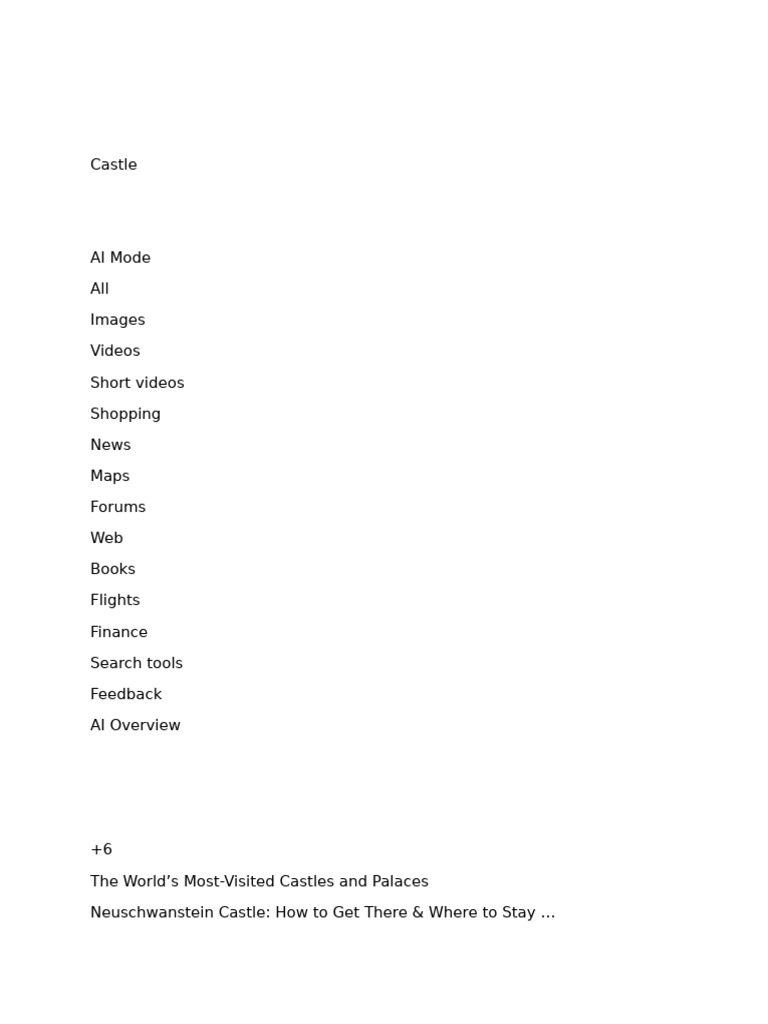 Castle

AI Mode
All
Images
Videos
Short videos
Shopping
News
Maps
Forums
Web
Books
Flights
Finance
Search tools
Feedback
AI Overview

+6
The World’s Most-Visited Castles and Palaces
Neuschwanstein Castle: How to Get There & Where to Stay ...